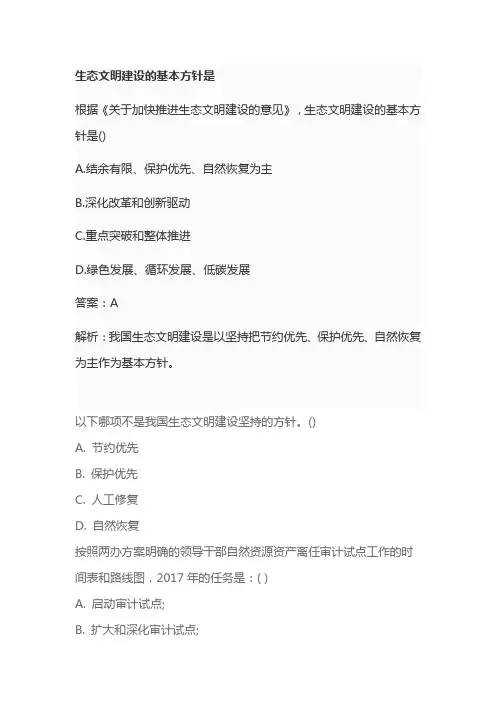 生态文明建设的基本方针是

根据《关于加快推进生态文明建设的意见》，生态文明建设的基本方针是()

A.结余有限、保护优先、自然恢复为主

B.深化改革和创新驱动

C.重点突破和整体推进

D.绿色发展、循环发展、低碳发展

答案：A

解析：我国生态文明建设是以坚持把节约优先、保护优先、自然恢复为主作为基本方针。

以下哪项不是我国生态文明建设坚持的方针。()

A. 节约优先

B. 保护优先

C. 人工修复

D. 自然恢复

按照两办方案明确的领导干部自然资源资产离任审计试点工作的时间表和路线图，2017 年的任务是：( )

A. 启动审计试点;

B. 扩大和深化审计试点;